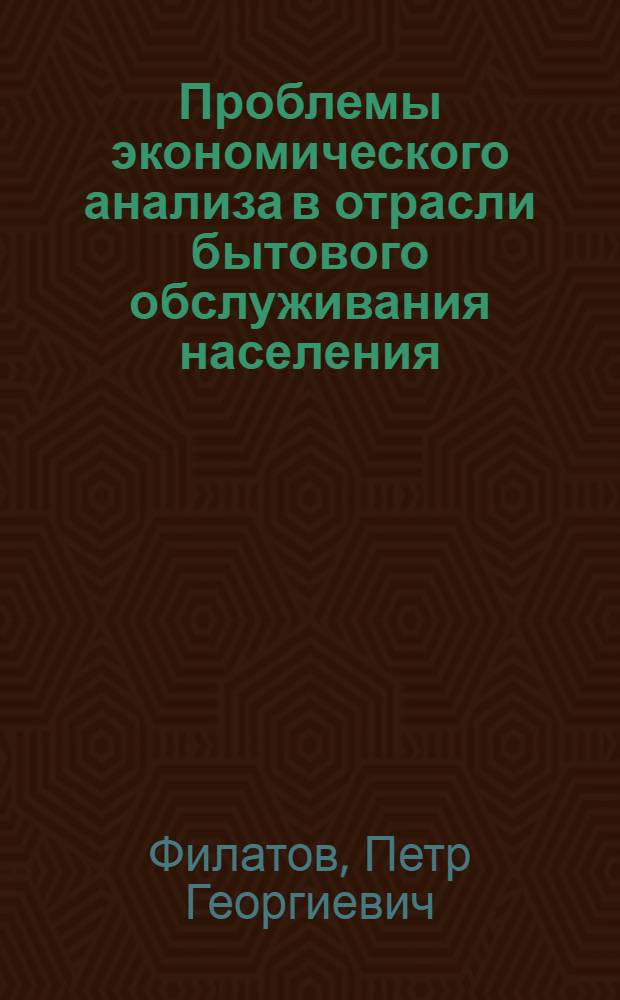 Проблемы экономического анализа в отрасли бытового обслуживания населения

Филатов, Петр Георгиевич